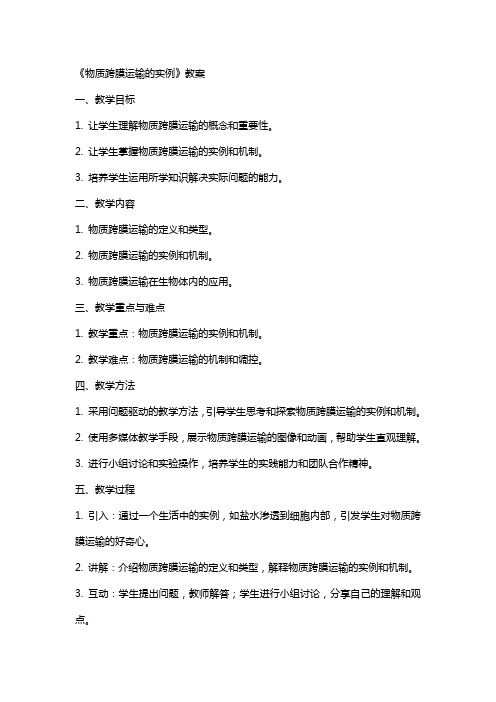 《物质跨膜运输的实例》教案

一、教学目标

1. 让学生理解物质跨膜运输的概念和重要性。

2. 让学生掌握物质跨膜运输的实例和机制。

3. 培养学生运用所学知识解决实际问题的能力。

二、教学内容

1. 物质跨膜运输的定义和类型。

2. 物质跨膜运输的实例和机制。

3. 物质跨膜运输在生物体内的应用。

三、教学重点与难点

1. 教学重点：物质跨膜运输的实例和机制。

2. 教学难点：物质跨膜运输的机制和调控。

四、教学方法

1. 采用问题驱动的教学方法，引导学生思考和探索物质跨膜运输的实例和机制。

2. 使用多媒体教学手段，展示物质跨膜运输的图像和动画，帮助学生直观理解。

3. 进行小组讨论和实验操作，培养学生的实践能力和团队合作精神。

五、教学过程

1. 引入：通过一个生活中的实例，如盐水渗透到细胞内部，引发学生对物质跨膜运输的好奇心。

2. 讲解：介绍物质跨膜运输的定义和类型，解释物质跨膜运输的实例和机制。

3. 互动：学生提出问题，教师解答；学生进行小组讨论，分享自己的理解和观点。